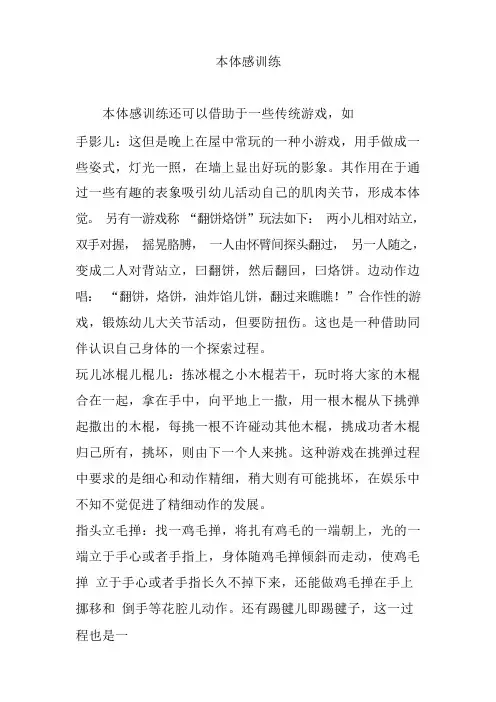 本体感训练

本体感训练还可以借助于一些传统游戏，如

手影儿：这但是晚上在屋中常玩的一种小游戏，用手做成一些姿式，灯光一照，在墙上显出好玩的影象。其作用在于通过一些有趣的表象吸引幼儿活动自己的肌肉关节，形成本体觉。 另有一游戏称 “翻饼烙饼”玩法如下： 两小儿相对站立，双手对握， 摇晃胳膊， 一人由怀臂间探头翻过， 另一人随之，变成二人对背站立，曰翻饼，然后翻回，曰烙饼。边动作边唱： “翻饼，烙饼，油炸馅儿饼，翻过来瞧瞧！”合作性的游戏，锻炼幼儿大关节活动，但要防扭伤。这也是一种借助同伴认识自己身体的一个探索过程。

玩儿冰棍儿棍儿：拣冰棍之小木棍若干，玩时将大家的木棍合在一起，拿在手中，向平地上一撒，用一根木棍从下挑弹起撒出的木棍，每挑一根不许碰动其他木棍，挑成功者木棍归己所有，挑坏，则由下一个人来挑。这种游戏在挑弹过程中要求的是细心和动作精细，稍大则有可能挑坏，在娱乐中不知不觉促进了精细动作的发展。

指头立毛掸：找一鸡毛掸，将扎有鸡毛的一端朝上，光的一端立于手心或者手指上，身体随鸡毛掸倾斜而走动，使鸡毛掸 立于手心或者手指长久不掉下来，还能做鸡毛掸在手上挪移和 倒手等花腔儿动作。还有踢毽儿即踢毽子，这一过程也是一